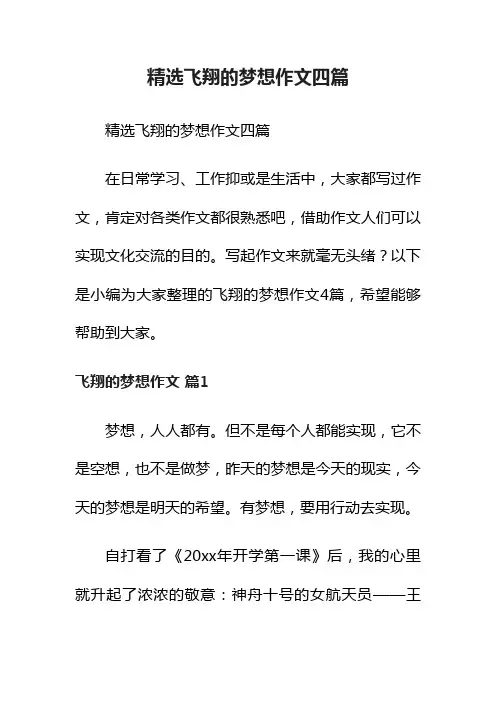 精选飞翔的梦想作文四篇

精选飞翔的梦想作文四篇

在日常学习、工作抑或是生活中，大家都写过作文，肯定对各类作文都很熟悉吧，借助作文人们可以实现文化交流的目的。写起作文来就毫无头绪？以下是小编为大家整理的飞翔的梦想作文4篇，希望能够帮助到大家。

飞翔的梦想作文 篇1

梦想，人人都有。但不是每个人都能实现，它不是空想，也不是做梦，昨天的梦想是今天的现实，今天的梦想是明天的希望。有梦想，要用行动去实现。

自打看了《20xx年开学第一课》后，我的心里就升起了浓浓的敬意：神舟十号的女航天员——王